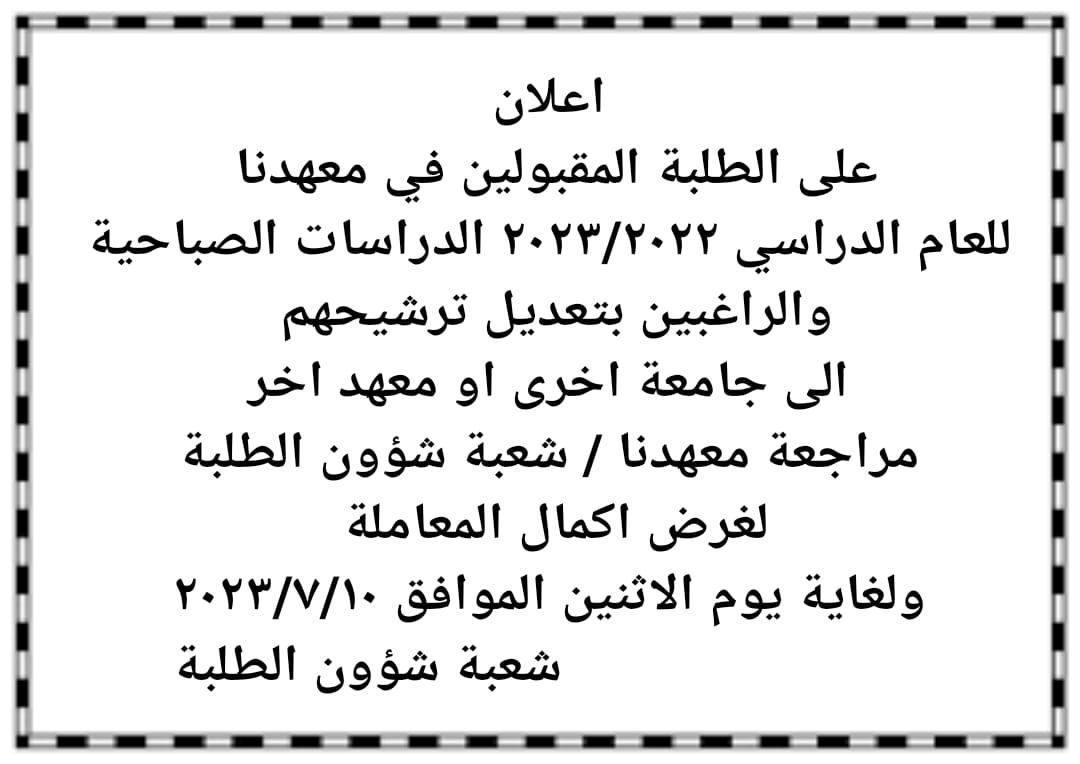 اعلان
على الطلبة المقبولين في معهدنا
للعام الدراسي ٢٠٢٣/٢٠٢٢ الدراسات الصباحية
والراغبين بتعديل ترشيحهم
الى جامعة اخرى او معهد اخر
مراجعة معهدنا / شعبة شؤون الطلبة
لغرض اكمال المعاملة
ولغاية يوم الاثنين الموافق ٢٠٢٣/٧/١٠
شعبة شؤون الطلبة